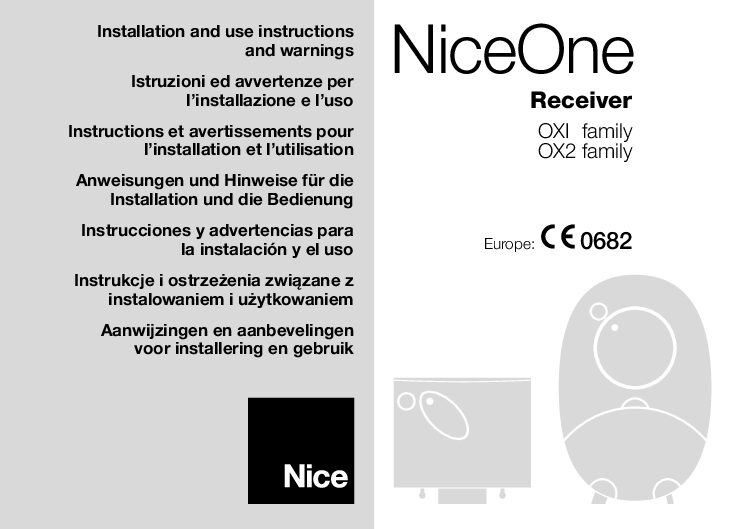 Installation and use instructions and warnings

Istruzioni ed avvertenze per l'installazione e l'uso

Instructions et avertissements pour l'installation et l'utilisation

Anweisungen und Hinweise für die Installation und die Bedienung

Instrucciones y advertencias para la instalación y el uso

Instrukcje i ostrzeżenia związane z instalowaniem i użytkowaniem

Aanwijzingen en aanbevelingen voor installering en gebruik

Nice

NiceOne

Receiver

OXI family
OX2 family

Europe: CE 0682